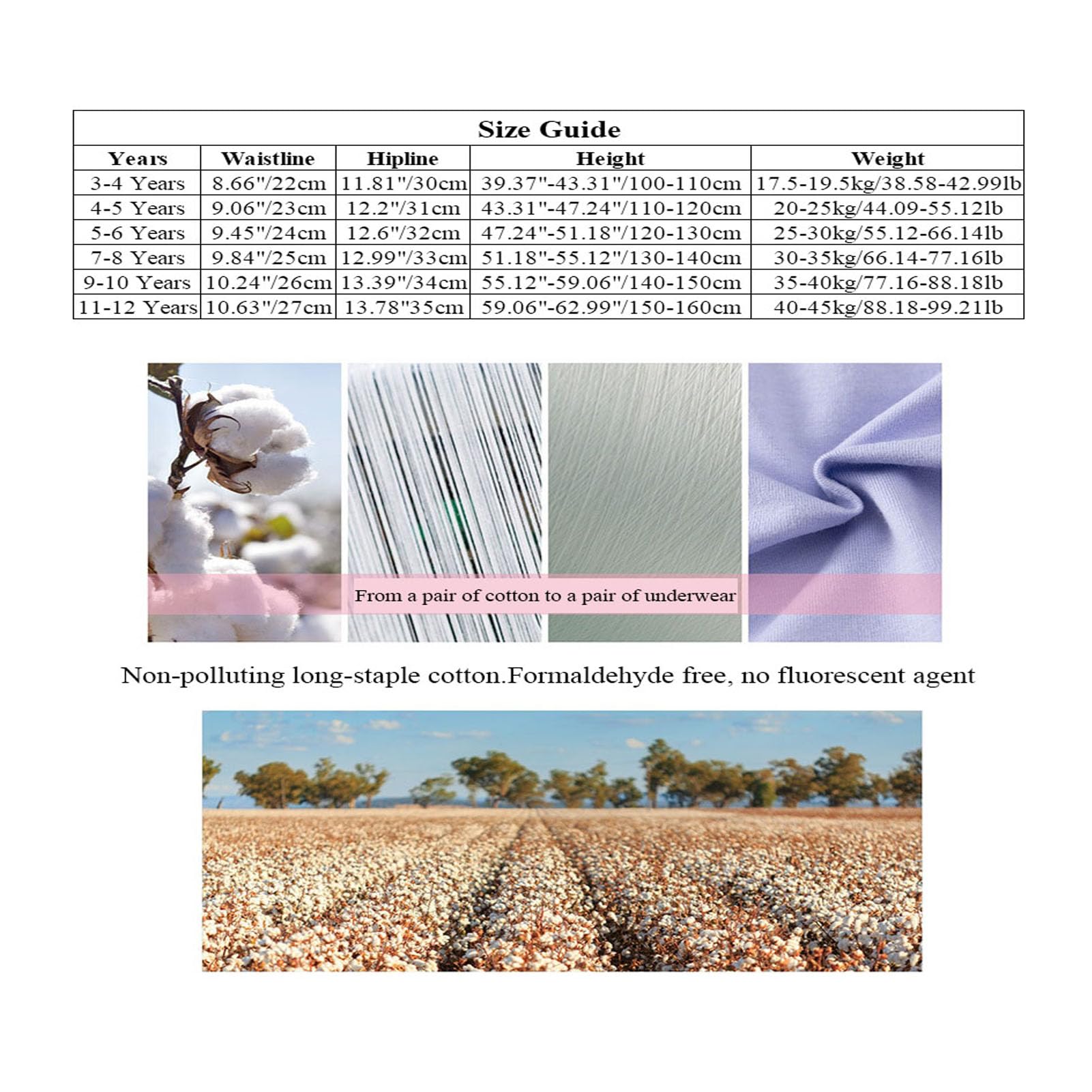 Size Guide

| Years | Waistline | Hipline | Height | Weight |
|---|---|---|---|---|
| 3-4 Years | 8.66"/22cm | 11.81"/30cm | 39.37"-43.31"/100-110cm | 17.5-19.5kg/38.58-42.99lb |
| 4-5 Years | 9.06"/23cm | 12.2"/31cm | 43.31"-47.24"/110-120cm | 20-25kg/44.09-55.12lb |
| 5-6 Years | 9.45"/24cm | 12.6"/32cm | 47.24"-51.18"/120-130cm | 25-30kg/55.12-66.14lb |
| 7-8 Years | 9.84"/25cm | 12.99"/33cm | 51.18"-55.12"/130-140cm | 30-35kg/66.14-77.16lb |
| 9-10 Years | 10.24"/26cm | 13.39"/34cm | 55.12"-59.06"/140-150cm | 35-40kg/77.16-88.18lb |
| 11-12 Years | 10.63"/27cm | 13.78"35cm | 59.06"-62.99"/150-160cm | 40-45kg/88.18-99.21lb |

From a pair of cotton to a pair of underwear

Non-polluting long-staple cotton.Formaldehyde free, no fluorescent agent